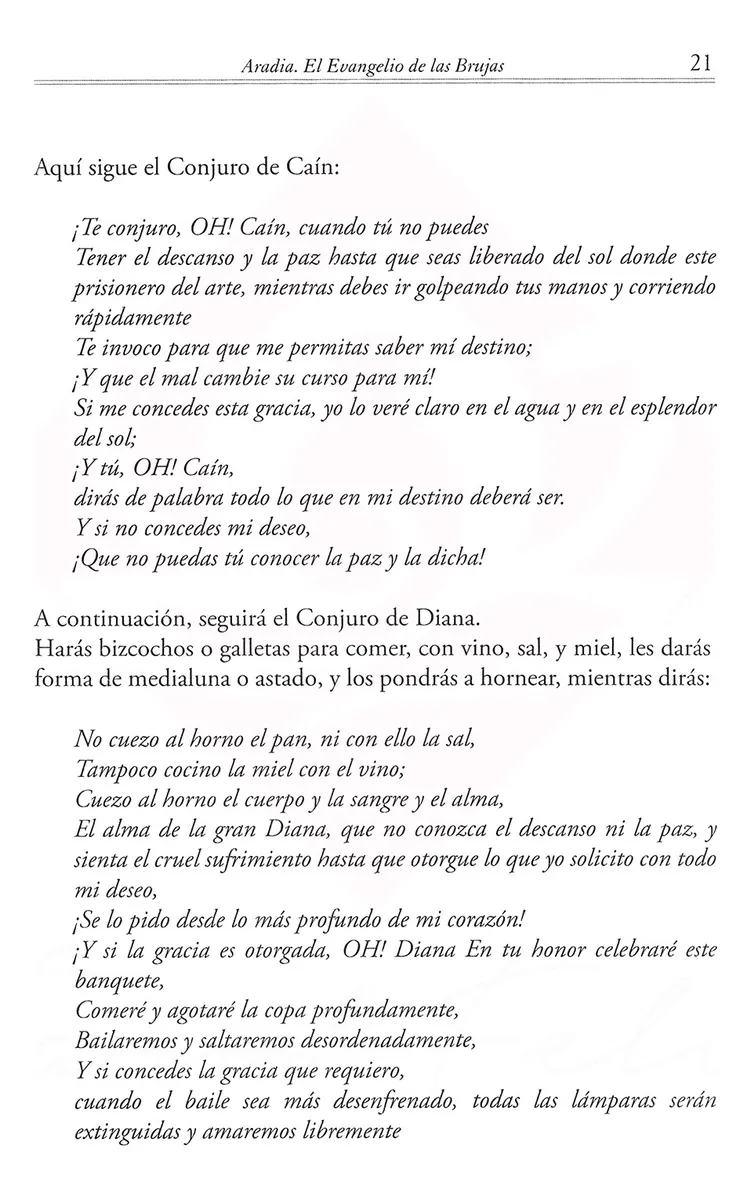 Aradia. El Evangelio de las Brujas 21

Aquí sigue el Conjuro de Caín:

¡Te conjuro, OH! Caín, cuando tú no puedes
Tener el descanso y la paz hasta que seas liberado del sol donde este prisionero del arte, mientras debes ir golpeando tus manos y corriendo rápidamente
Te invoco para que me permitas saber mí destino;
¡Y que el mal cambie su curso para mí!
Si me concedes esta gracia, yo lo veré claro en el agua y en el esplendor del sol;
¡Y tú, OH! Caín,
dirás de palabra todo lo que en mi destino deberá ser.
Y si no concedes mi deseo,
¡Que no puedas tú conocer la paz y la dicha!

A continuación, seguirá el Conjuro de Diana.
Harás bizcochos o galletas para comer, con vino, sal, y miel, les darás forma de medialuna o astado, y los pondrás a hornear, mientras dirás:

No cuezo al horno el pan, ni con ello la sal,
Tampoco cocino la miel con el vino;
Cuezo al horno el cuerpo y la sangre y el alma,
El alma de la gran Diana, que no conozca el descanso ni la paz, y sienta el cruel sufrimiento hasta que otorgue lo que yo solicito con todo mi deseo,
¡Se lo pido desde lo más profundo de mi corazón!
¡Y si la gracia es otorgada, OH! Diana En tu honor celebraré este banquete,
Comeré y agotaré la copa profundamente,
Bailaremos y saltaremos desordenadamente,
Y si concedes la gracia que requiero,
cuando el baile sea más desenfrenado, todas las lámparas serán extinguidas y amaremos libremente